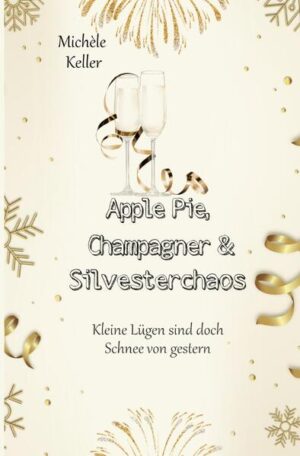 Michèle Keller

Apple Pie, Champagner & Silvesterchaos

Kleine Lügen sind doch Schnee von gestern